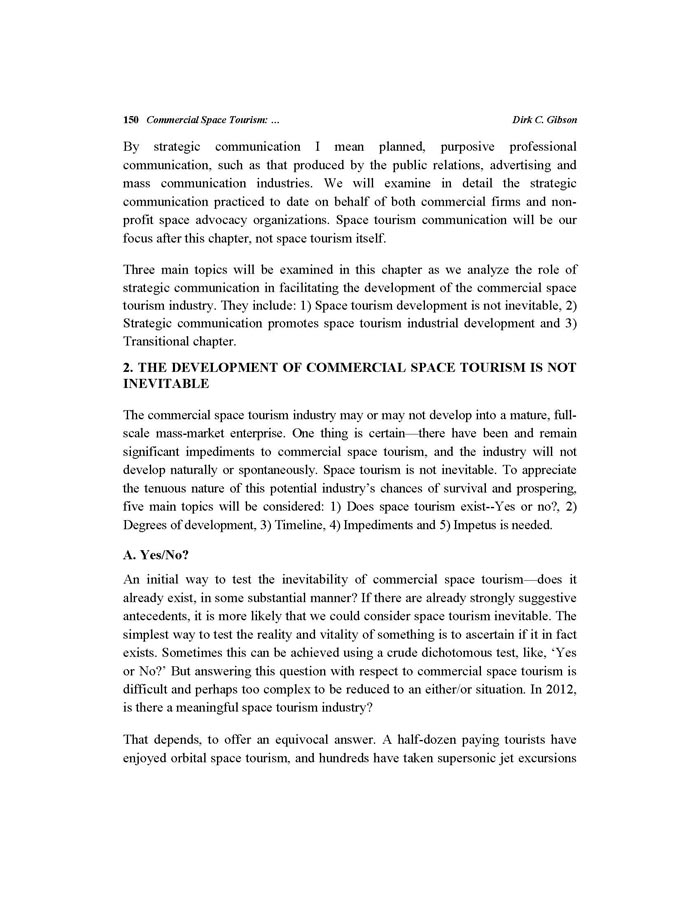 150 Commercial Space Tourism: ... Dirk C. Gibson

By strategic communication I mean planned, purposive professional communication, such as that produced by the public relations, advertising and mass communication industries. We will examine in detail the strategic communication practiced to date on behalf of both commercial firms and non-profit space advocacy organizations. Space tourism communication will be our focus after this chapter, not space tourism itself.

Three main topics will be examined in this chapter as we analyze the role of strategic communication in facilitating the development of the commercial space tourism industry. They include: 1) Space tourism development is not inevitable, 2) Strategic communication promotes space tourism industrial development and 3) Transitional chapter.

2. THE DEVELOPMENT OF COMMERCIAL SPACE TOURISM IS NOT INEVITABLE

The commercial space tourism industry may or may not develop into a mature, full-scale mass-market enterprise. One thing is certain—there have been and remain significant impediments to commercial space tourism, and the industry will not develop naturally or spontaneously. Space tourism is not inevitable. To appreciate the tenuous nature of this potential industry's chances of survival and prospering, five main topics will be considered: 1) Does space tourism exist--Yes or no?, 2) Degrees of development, 3) Timeline, 4) Impediments and 5) Impetus is needed.

A. Yes/No?

An initial way to test the inevitability of commercial space tourism—does it already exist, in some substantial manner? If there are already strongly suggestive antecedents, it is more likely that we could consider space tourism inevitable. The simplest way to test the reality and vitality of something is to ascertain if it in fact exists. Sometimes this can be achieved using a crude dichotomous test, like, 'Yes or No?' But answering this question with respect to commercial space tourism is difficult and perhaps too complex to be reduced to an either/or situation. In 2012, is there a meaningful space tourism industry?

That depends, to offer an equivocal answer. A half-dozen paying tourists have enjoyed orbital space tourism, and hundreds have taken supersonic jet excursions